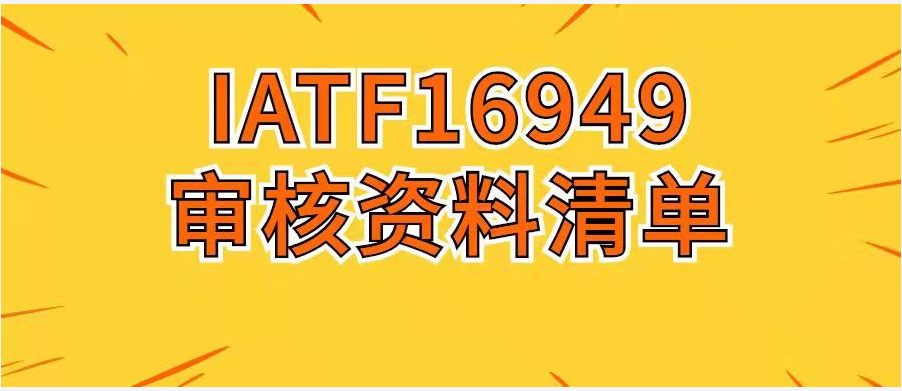 IATF16949
审核资料清单